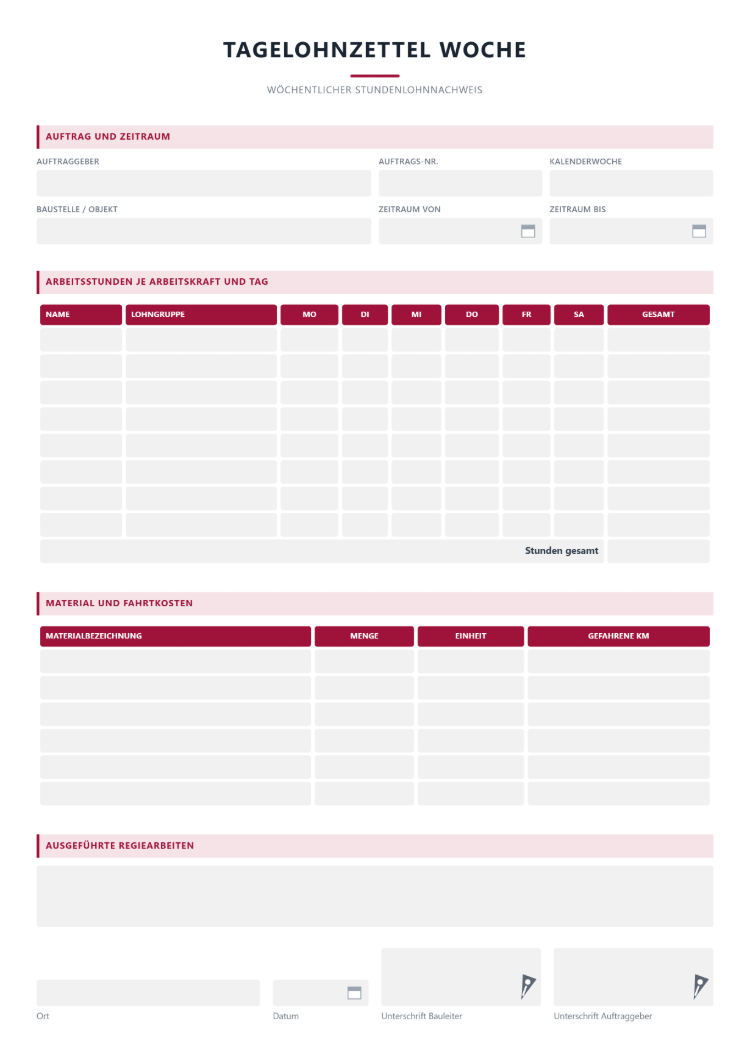 TAGELOHNZETTEL WOCHE

WÖCHENTLICHER STUNDENLOHNNACHWEIS

AUFTRAG UND ZEITRAUM

AUFTRAGGEBER

AUFTRAGS-NR.

KALENDERWOCHE

BAUSTELLE / OBJEKT

ZEITRAUM VON

ZEITRAUM BIS

ARBEITSSTUNDEN JE ARBEITSKRAFT UND TAG

| NAME | LOHNGRUPPE | MO | DI | MI | DO | FR | SA | GESAMT |
|---|---|---|---|---|---|---|---|---|
| | | | | | | | | |
| | | | | | | | | |
| | | | | | | | | |
| | | | | | | | | |
| | | | | | | | | |
| | | | | | | | | |
| | | | | | | | | |
| | | | | | | | | |
| Stunden gesamt | | | | | | | | |

MATERIAL UND FAHRTKOSTEN

| MATERIALBEZEICHNUNG | MENGE | EINHEIT | GEFAHRENE KM |
|---|---|---|---|
| | | | |
| | | | |
| | | | |
| | | | |
| | | | |
| | | | |

AUSGEFÜHRTE REGIEARBEITEN

Ort

Datum

Unterschrift Bauleiter

Unterschrift Auftraggeber